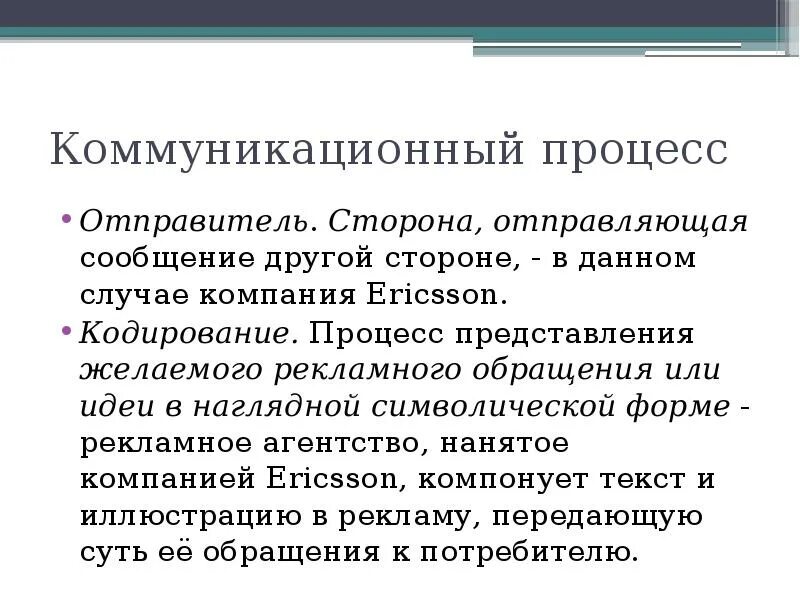 Коммуникационный процесс

• Отправитель. Сторона, отправляющая сообщение другой стороне, - в данном случае компания Ericsson.

• Кодирование. Процесс представления желаемого рекламного обращения или идеи в наглядной символической форме - рекламное агентство, нанятое компанией Ericsson, компонует текст и иллюстрацию в рекламу, передающую суть её обращения к потребителю.